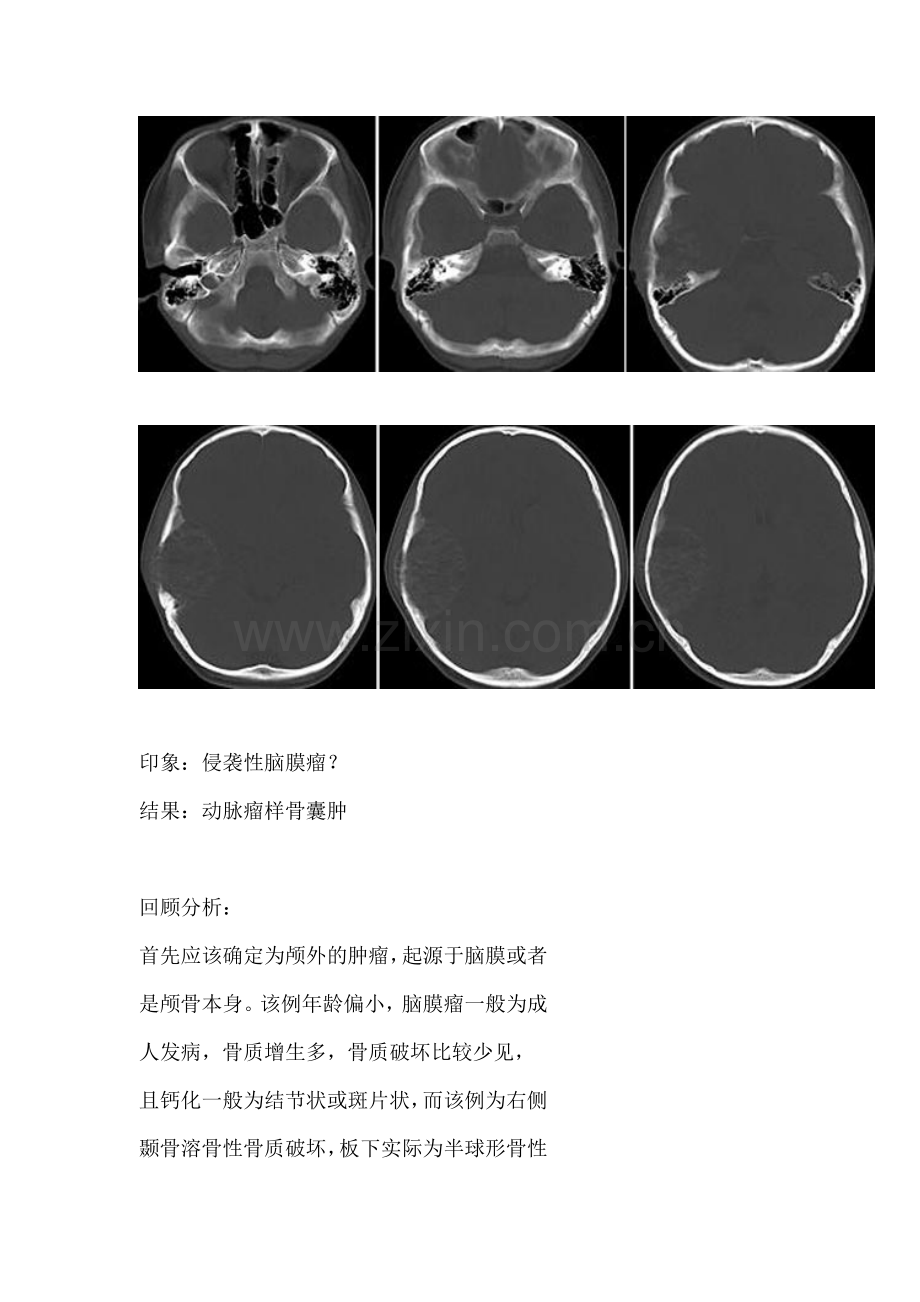 www.zixin.com.cn

印象：侵袭性脑膜瘤？

结果：动脉瘤样骨囊肿

回顾分析：

首先应该确定为颅外的肿瘤，起源于脑膜或者是颅骨本身。该例年龄偏小，脑膜瘤一般为成人发病，骨质增生多，骨质破坏比较少见，且钙化一般为结节状或斑片状，而该例为右侧颞骨溶骨性骨质破坏，板下实际为半球形骨性